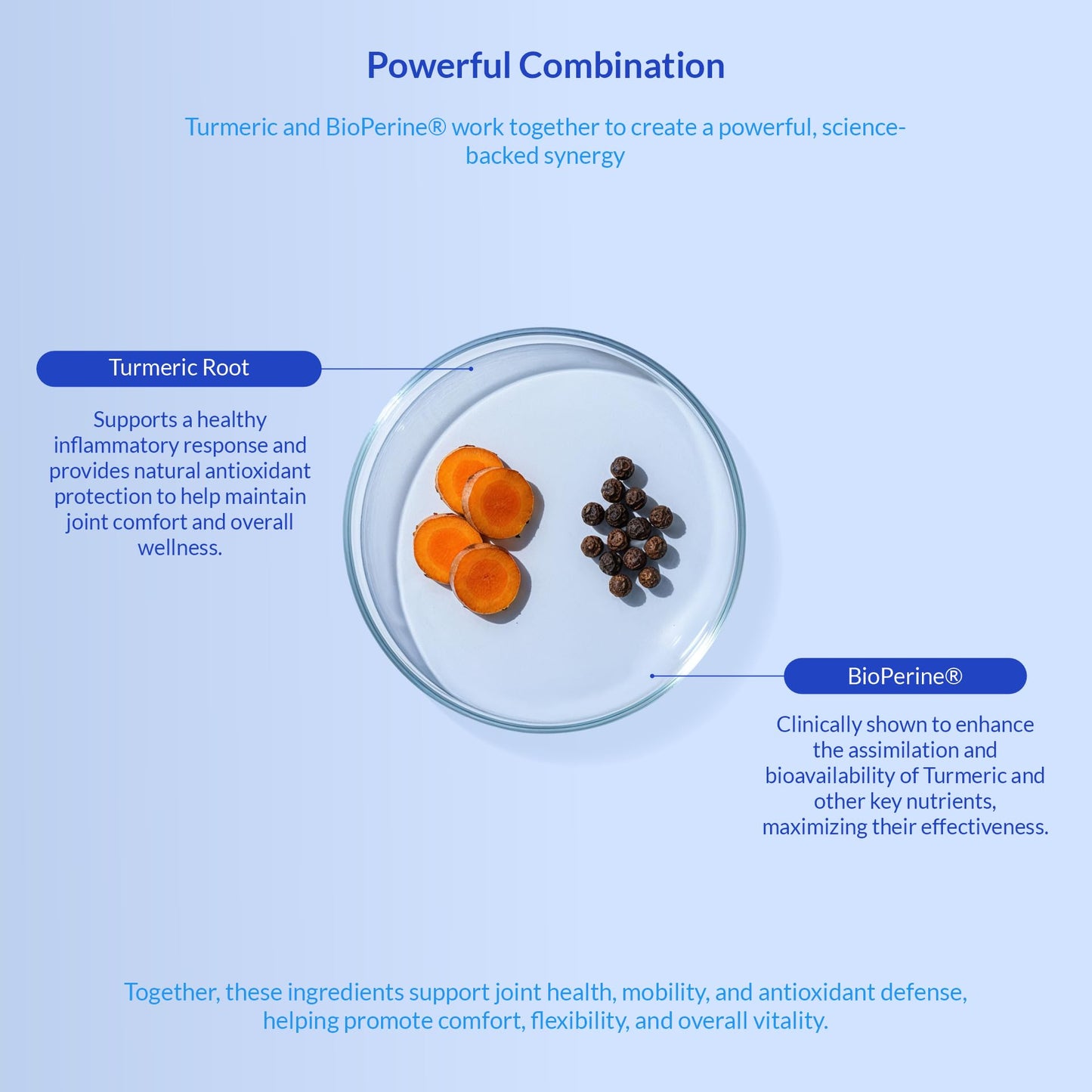 Powerful Combination

Turmeric and BioPerine® work together to create a powerful, science-backed synergy

Turmeric Root

Supports a healthy inflammatory response and provides natural antioxidant protection to help maintain joint comfort and overall wellness.

BioPerine®

Clinically shown to enhance the assimilation and bioavailability of Turmeric and other key nutrients, maximizing their effectiveness.

Together, these ingredients support joint health, mobility, and antioxidant defense, helping promote comfort, flexibility, and overall vitality.